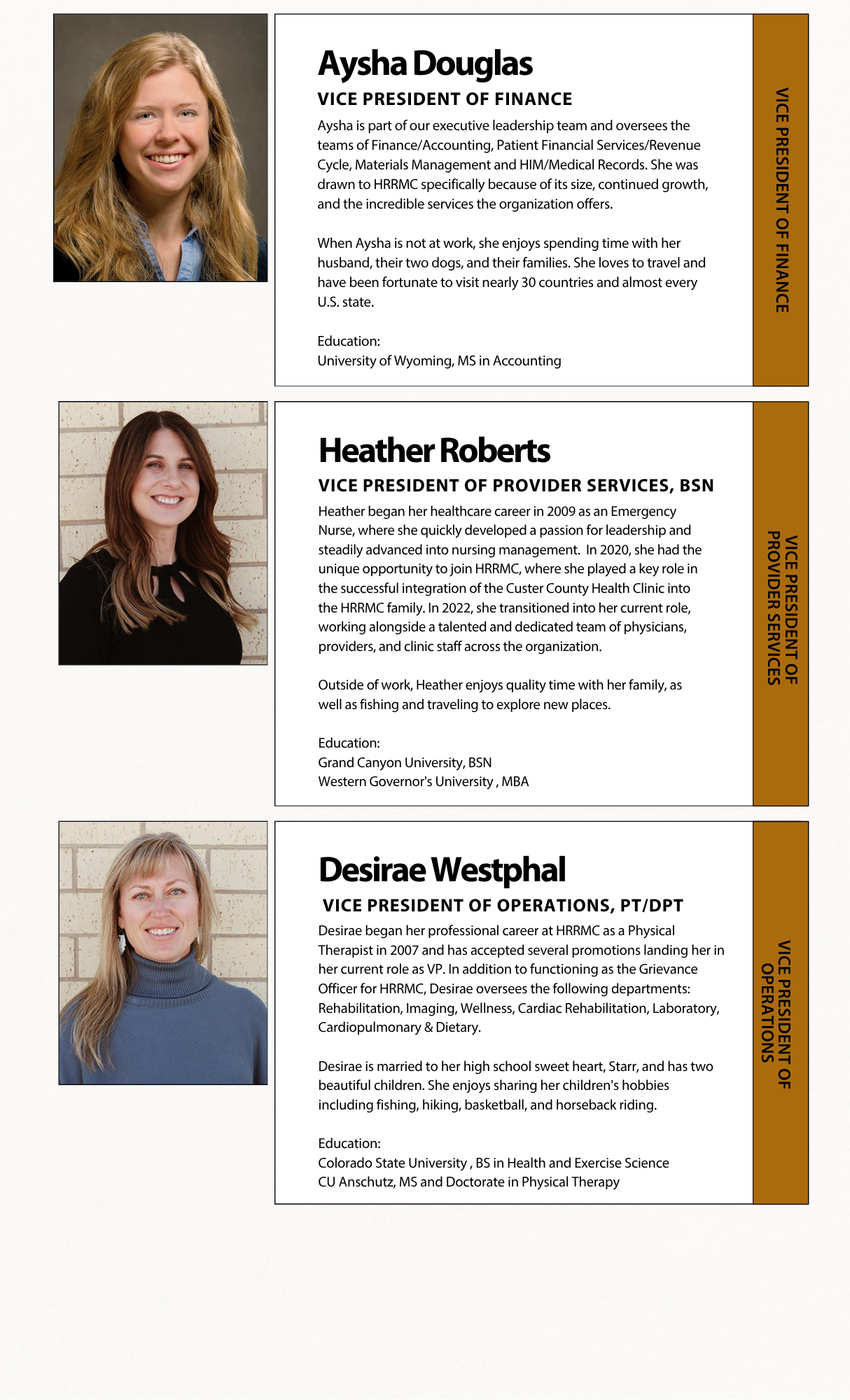 Aysha Douglas

VICE PRESIDENT OF FINANCE

Aysha is part of our executive leadership team and oversees the teams of Finance/Accounting, Patient Financial Services/Revenue Cycle, Materials Management and HIM/Medical Records. She was drawn to HRRMC specifically because of its size, continued growth, and the incredible services the organization offers.

When Aysha is not at work, she enjoys spending time with her husband, their two dogs, and their families. She loves to travel and have been fortunate to visit nearly 30 countries and almost every U.S. state.

Education:
University of Wyoming, MS in Accounting

VICE PRESIDENT OF FINANCE

Heather Roberts

VICE PRESIDENT OF PROVIDER SERVICES, BSN

Heather began her healthcare career in 2009 as an Emergency Nurse, where she quickly developed a passion for leadership and steadily advanced into nursing management. In 2020, she had the unique opportunity to join HRRMC, where she played a key role in the successful integration of the Custer County Health Clinic into the HRRMC family. In 2022, she transitioned into her current role, working alongside a talented and dedicated team of physicians, providers, and clinic staff across the organization.

Outside of work, Heather enjoys quality time with her family, as well as fishing and traveling to explore new places.

Education:
Grand Canyon University, BSN
Western Governor's University , MBA

VICE PRESIDENT OF PROVIDER SERVICES

Desirae Westphal

VICE PRESIDENT OF OPERATIONS, PT/DPT

Desirae began her professional career at HRRMC as a Physical Therapist in 2007 and has accepted several promotions landing her in her current role as VP. In addition to functioning as the Grievance Officer for HRRMC, Desirae oversees the following departments: Rehabilitation, Imaging, Wellness, Cardiac Rehabilitation, Laboratory, Cardiopulmonary & Dietary.

Desirae is married to her high school sweet heart, Starr, and has two beautiful children. She enjoys sharing her children's hobbies including fishing, hiking, basketball, and horseback riding.

Education:
Colorado State University , BS in Health and Exercise Science
CU Anschutz, MS and Doctorate in Physical Therapy

VICE PRESIDENT OF OPERATIONS